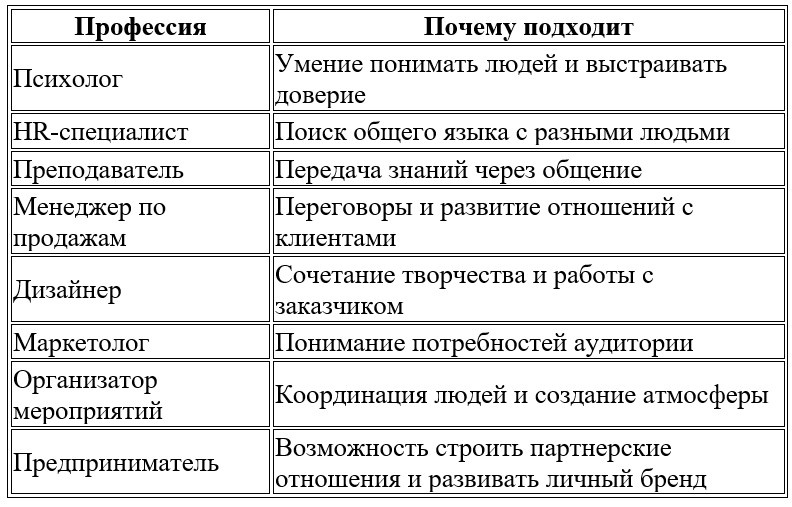 | Профессия | Почему подходит |
|---|---|
| Психолог | Умение понимать людей и выстраивать доверие |
| HR-специалист | Поиск общего языка с разными людьми |
| Преподаватель | Передача знаний через общение |
| Менеджер по продажам | Переговоры и развитие отношений с клиентами |
| Дизайнер | Сочетание творчества и работы с заказчиком |
| Маркетолог | Понимание потребностей аудитории |
| Организатор мероприятий | Координация людей и создание атмосферы |
| Предприниматель | Возможность строить партнерские отношения и развивать личный бренд |